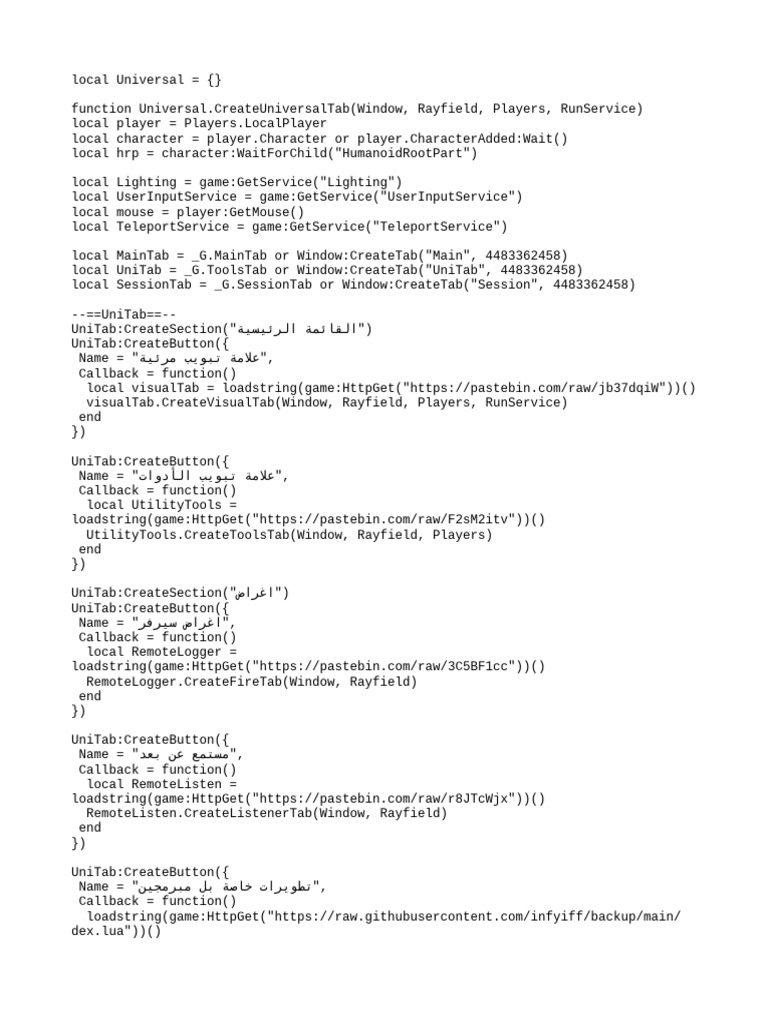 local Universal = {}

function Universal.CreateUniversalTab(Window, Rayfield, Players, RunService)
local player = Players.LocalPlayer
local character = player.Character or player.CharacterAdded:Wait()
local hrp = character:WaitForChild("HumanoidRootPart")

local Lighting = game:GetService("Lighting")
local UserInputService = game:GetService("UserInputService")
local mouse = player:GetMouse()
local TeleportService = game:GetService("TeleportService")

local MainTab = _G.MainTab or Window:CreateTab("Main", 4483362458)
local UniTab = _G.ToolsTab or Window:CreateTab("UniTab", 4483362458)
local SessionTab = _G.SessionTab or Window:CreateTab("Session", 4483362458)

--==UniTab==--
UniTab:CreateSection("القائمة الرئيسية")
UniTab:CreateButton({
 Name = "علامة تبويب مرئية",
 Callback = function()
  local visualTab = loadstring(game:HttpGet("https://pastebin.com/raw/jb37dqiW"))()
  visualTab.CreateVisualTab(Window, Rayfield, Players, RunService)
 end
})

UniTab:CreateButton({
 Name = "علامة تبويب الأدوات",
 Callback = function()
  local UtilityTools =
loadstring(game:HttpGet("https://pastebin.com/raw/F2sM2itv"))()
  UtilityTools.CreateToolsTab(Window, Rayfield, Players)
 end
})

UniTab:CreateSection("اغراض")
UniTab:CreateButton({
 Name = "اغراض سيرفر",
 Callback = function()
  local RemoteLogger =
loadstring(game:HttpGet("https://pastebin.com/raw/3C5BF1cc"))()
  RemoteLogger.CreateFireTab(Window, Rayfield)
 end
})

UniTab:CreateButton({
 Name = "مستمع عن بعد",
 Callback = function()
  local RemoteListen =
loadstring(game:HttpGet("https://pastebin.com/raw/r8JTcWjx"))()
  RemoteListen.CreateListenerTab(Window, Rayfield)
 end
})

UniTab:CreateButton({
 Name = "تطويرات خاصة بل مبرمجين",
 Callback = function()
  loadstring(game:HttpGet("https://raw.githubusercontent.com/infyiff/backup/main/dex.lua"))()